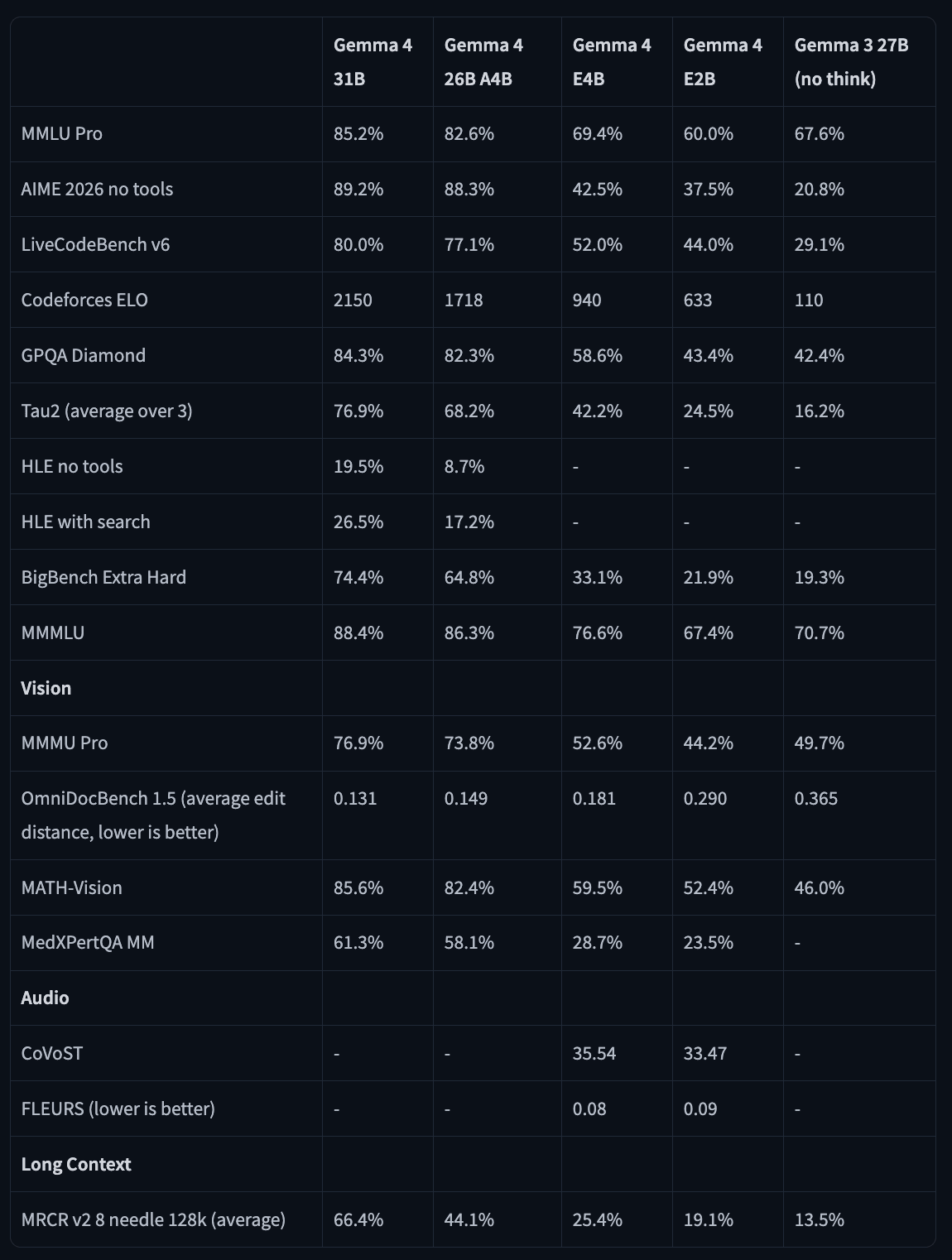 | | Gemma 4 31B | Gemma 4 26B A4B | Gemma 4 E4B | Gemma 4 E2B | Gemma 3 27B (no think) |
|---|---|---|---|---|---|
| MMLU Pro | 85.2% | 82.6% | 69.4% | 60.0% | 67.6% |
| AIME 2026 no tools | 89.2% | 88.3% | 42.5% | 37.5% | 20.8% |
| LiveCodeBench v6 | 80.0% | 77.1% | 52.0% | 44.0% | 29.1% |
| Codeforces ELO | 2150 | 1718 | 940 | 633 | 110 |
| GPQA Diamond | 84.3% | 82.3% | 58.6% | 43.4% | 42.4% |
| Tau2 (average over 3) | 76.9% | 68.2% | 42.2% | 24.5% | 16.2% |
| HLE no tools | 19.5% | 8.7% | - | - | - |
| HLE with search | 26.5% | 17.2% | - | - | - |
| BigBench Extra Hard | 74.4% | 64.8% | 33.1% | 21.9% | 19.3% |
| MMMLU | 88.4% | 86.3% | 76.6% | 67.4% | 70.7% |
| **Vision** | | | | | |
| MMMU Pro | 76.9% | 73.8% | 52.6% | 44.2% | 49.7% |
| OmniDocBench 1.5 (average edit distance, lower is better) | 0.131 | 0.149 | 0.181 | 0.290 | 0.365 |
| MATH-Vision | 85.6% | 82.4% | 59.5% | 52.4% | 46.0% |
| MedXPertQA MM | 61.3% | 58.1% | 28.7% | 23.5% | - |
| **Audio** | | | | | |
| CoVoST | - | - | 35.54 | 33.47 | - |
| FLEURS (lower is better) | - | - | 0.08 | 0.09 | - |
| **Long Context** | | | | | |
| MRCR v2 8 needle 128k (average) | 66.4% | 44.1% | 25.4% | 19.1% | 13.5% |